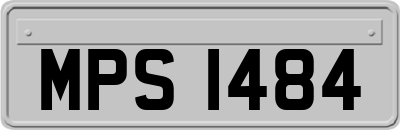 MPS 1484